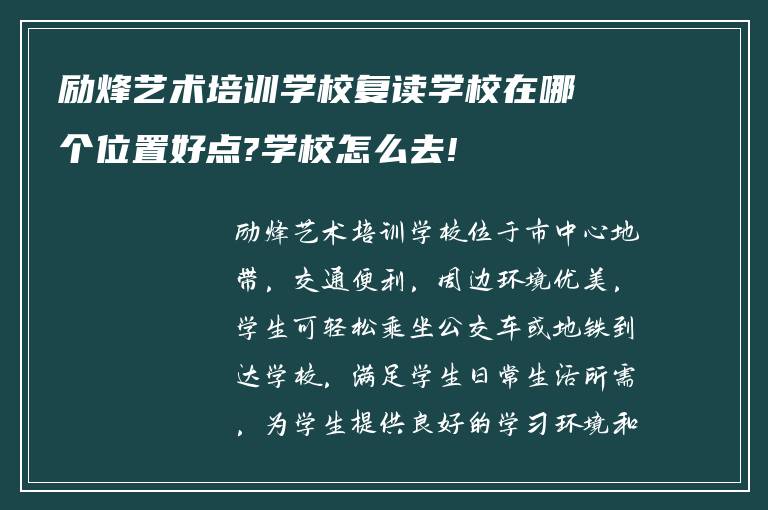 励烽艺术培训学校复读学校在哪个位置好点?学校怎么去!

励烽艺术培训学校位于市中心地带，交通便利，周边环境优美，学生可轻松乘坐公交车或地铁到达学校，满足学生日常生活所需，为学生提供良好的学习环境和